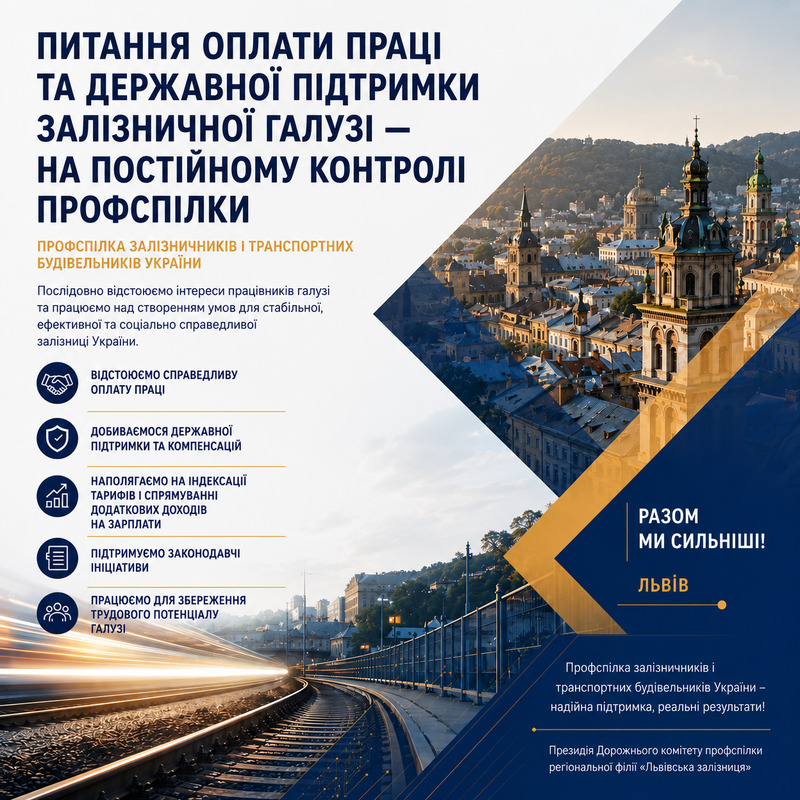 ПИТАННЯ ОПЛАТИ ПРАЦІ ТА ДЕРЖАВНОЇ ПІДТРИМКИ ЗАЛІЗНИЧНОЇ ГАЛУЗІ — НА ПОСТІЙНОМУ КОНТРОЛІ ПРОФСПІЛКИ

ПРОФСПІЛКА ЗАЛІЗНИЧНИКІВ І ТРАНСПОРТНИХ БУДІВЕЛЬНИКІВ УКРАЇНИ

Послідовно відстоюємо інтереси працівників галузі та працюємо над створенням умов для стабільної, ефективної та соціально справедливої залізниці України.

ВІДСТОЮЄМО СПРАВЕДЛИВУ ОПЛАТУ ПРАЦІ

ДОБИВАЄМОСЯ ДЕРЖАВНОЇ ПІДТРИМКИ ТА КОМПЕНСАЦІЙ

НАПОЛЯГАЄМО НА ІНДЕКСАЦІЇ ТАРИФІВ І СПРЯМУВАННІ ДОДАТКОВИХ ДОХОДІВ НА ЗАРПЛАТИ

ПІДТРИМУЄМО ЗАКОНОДАВЧІ ІНІЦІАТИВИ

ПРАЦЮЄМО ДЛЯ ЗБЕРЕЖЕННЯ ТРУДОВОГО ПОТЕНЦІАЛУ ГАЛУЗІ

РАЗОМ МИ СИЛЬНІШІ!

ЛЬВІВ

Профспілка залізничників і транспортних будівельників України – надійна підтримка, реальні результати!

Президія Дорожнього комітету профспілки регіональної філії «Львівська залізниця»